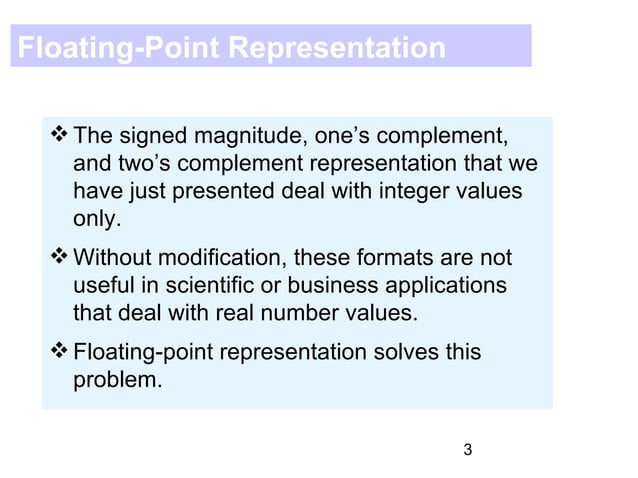 Floating-Point Representation

❖ The signed magnitude, one’s complement, and two’s complement representation that we have just presented deal with integer values only.

❖ Without modification, these formats are not useful in scientific or business applications that deal with real number values.

❖ Floating-point representation solves this problem.

3